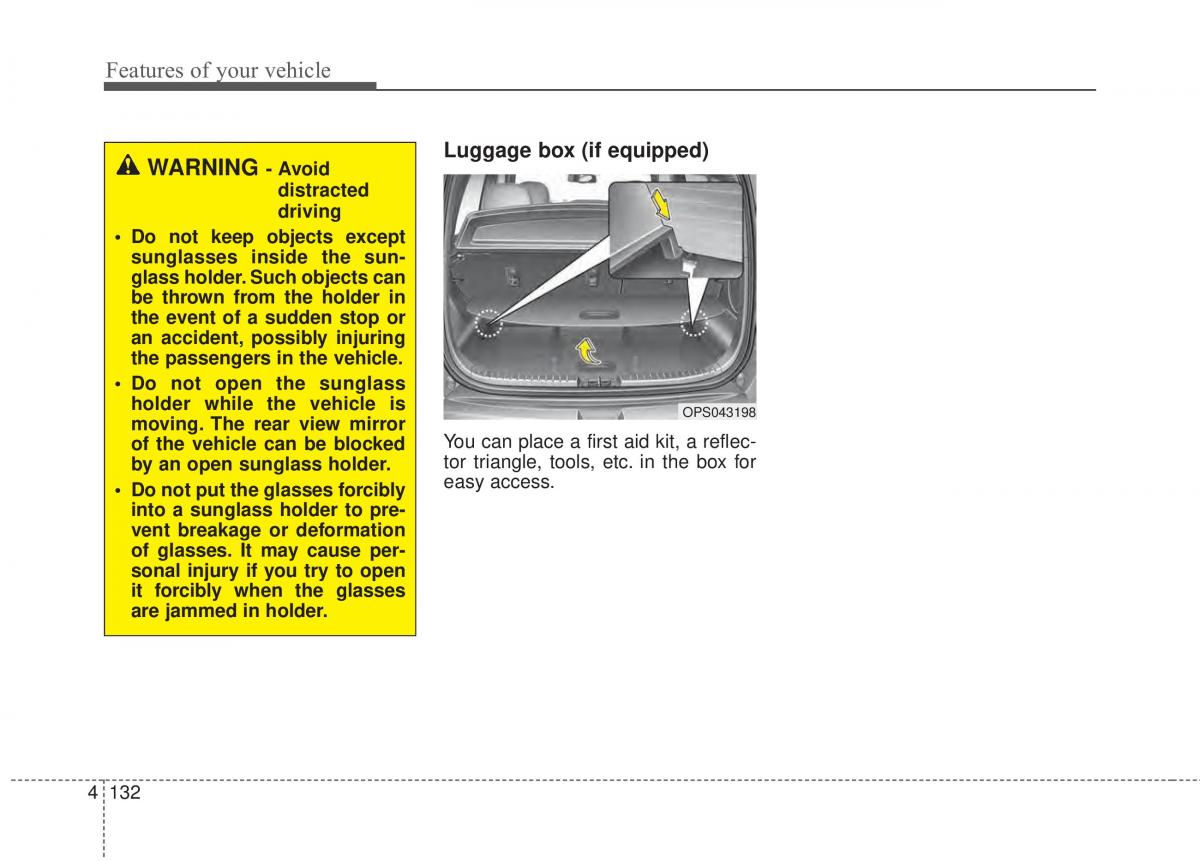 Features of your vehicle

WARNING - Avoid distracted driving

• Do not keep objects except sunglasses inside the sunglass holder. Such objects can be thrown from the holder in the event of a sudden stop or an accident, possibly injuring the passengers in the vehicle.
• Do not open the sunglass holder while the vehicle is moving. The rear view mirror of the vehicle can be blocked by an open sunglass holder.
• Do not put the glasses forcibly into a sunglass holder to prevent breakage or deformation of glasses. It may cause personal injury if you try to open it forcibly when the glasses are jammed in holder.

Luggage box (if equipped)

OPS043198

You can place a first aid kit, a reflector triangle, tools, etc. in the box for easy access.

4 132